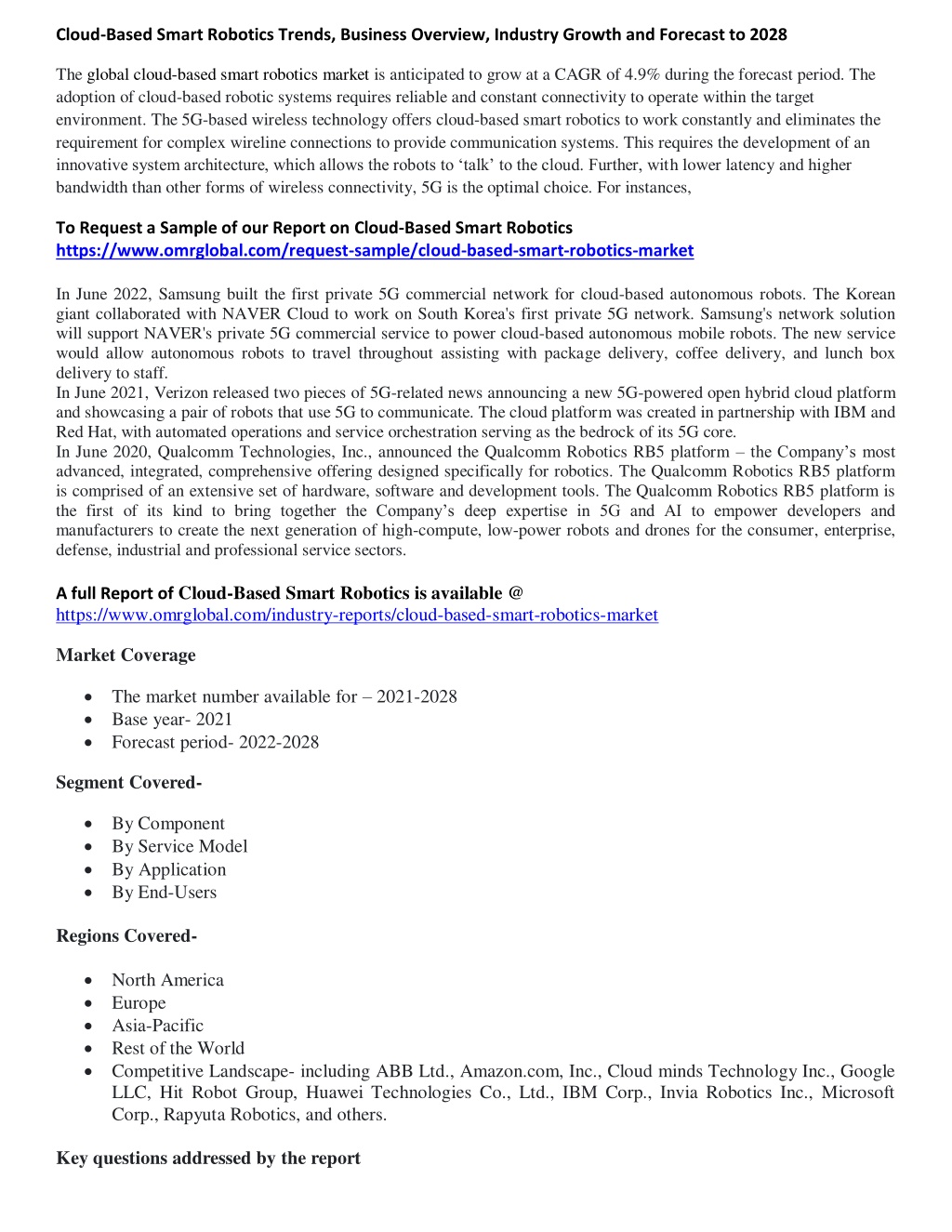 Cloud-Based Smart Robotics Trends, Business Overview, Industry Growth and Forecast to 2028

The global cloud-based smart robotics market is anticipated to grow at a CAGR of 4.9% during the forecast period. The adoption of cloud-based robotic systems requires reliable and constant connectivity to operate within the target environment. The 5G-based wireless technology offers cloud-based smart robotics to work constantly and eliminates the requirement for complex wireline connections to provide communication systems. This requires the development of an innovative system architecture, which allows the robots to 'talk' to the cloud. Further, with lower latency and higher bandwidth than other forms of wireless connectivity, 5G is the optimal choice. For instances,

To Request a Sample of our Report on Cloud-Based Smart Robotics
https://www.omrglobal.com/request-sample/cloud-based-smart-robotics-market

In June 2022, Samsung built the first private 5G commercial network for cloud-based autonomous robots. The Korean giant collaborated with NAVER Cloud to work on South Korea's first private 5G network. Samsung's network solution will support NAVER's private 5G commercial service to power cloud-based autonomous mobile robots. The new service would allow autonomous robots to travel throughout assisting with package delivery, coffee delivery, and lunch box delivery to staff.
In June 2021, Verizon released two pieces of 5G-related news announcing a new 5G-powered open hybrid cloud platform and showcasing a pair of robots that use 5G to communicate. The cloud platform was created in partnership with IBM and Red Hat, with automated operations and service orchestration serving as the bedrock of its 5G core.
In June 2020, Qualcomm Technologies, Inc., announced the Qualcomm Robotics RB5 platform – the Company's most advanced, integrated, comprehensive offering designed specifically for robotics. The Qualcomm Robotics RB5 platform is comprised of an extensive set of hardware, software and development tools. The Qualcomm Robotics RB5 platform is the first of its kind to bring together the Company's deep expertise in 5G and AI to empower developers and manufacturers to create the next generation of high-compute, low-power robots and drones for the consumer, enterprise, defense, industrial and professional service sectors.

A full Report of Cloud-Based Smart Robotics is available @
https://www.omrglobal.com/industry-reports/cloud-based-smart-robotics-market

Market Coverage

• The market number available for – 2021-2028
• Base year- 2021
• Forecast period- 2022-2028

Segment Covered-

• By Component
• By Service Model
• By Application
• By End-Users

Regions Covered-

• North America
• Europe
• Asia-Pacific
• Rest of the World
• Competitive Landscape- including ABB Ltd., Amazon.com, Inc., Cloud minds Technology Inc., Google LLC, Hit Robot Group, Huawei Technologies Co., Ltd., IBM Corp., Invia Robotics Inc., Microsoft Corp., Rapyuta Robotics, and others.

Key questions addressed by the report